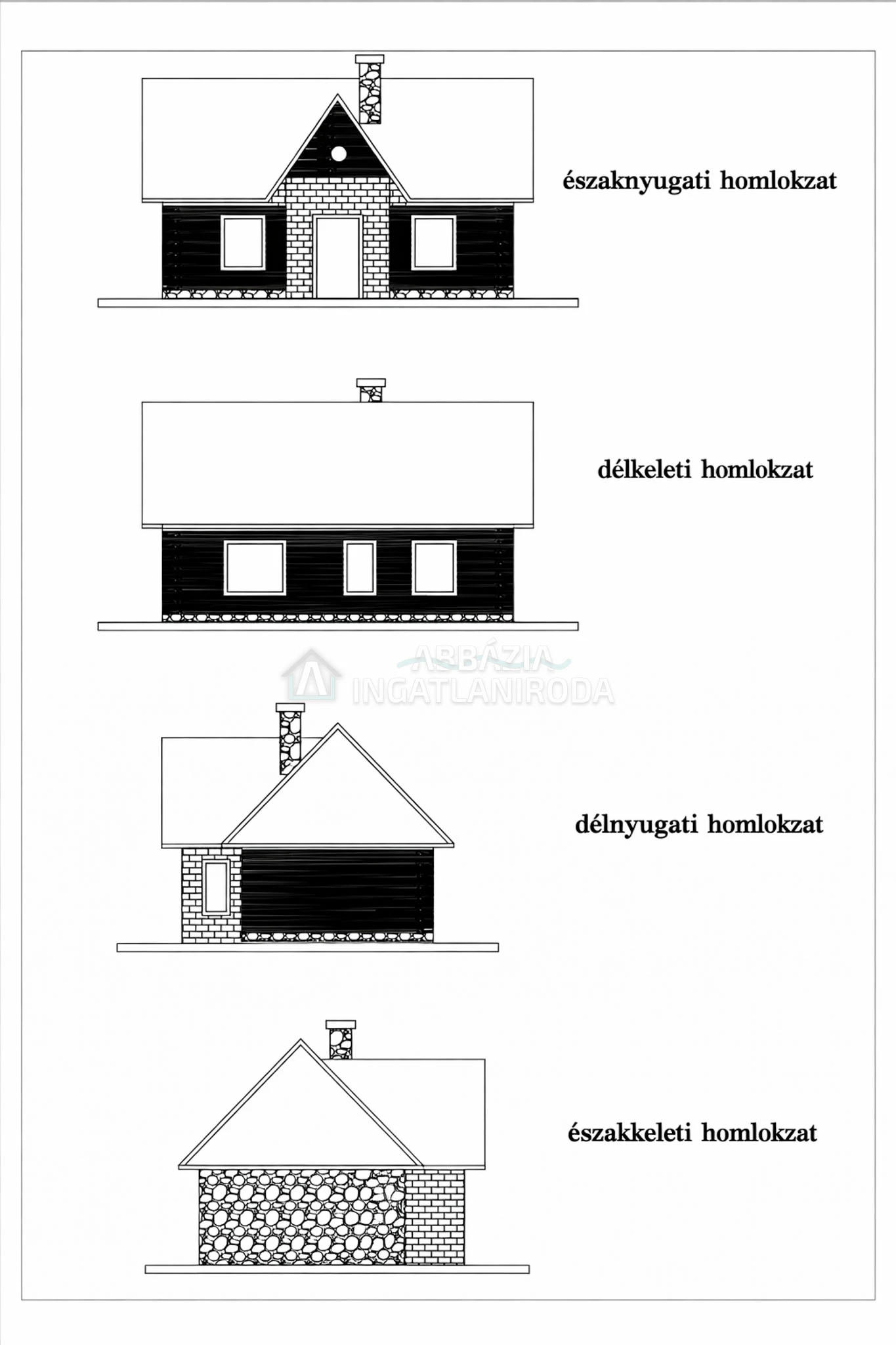 északnyugati homlokzat

délkeleti homlokzat

ABBÁZIA
INGATLANIRODA

délnyugati homlokzat

északkeleti homlokzat